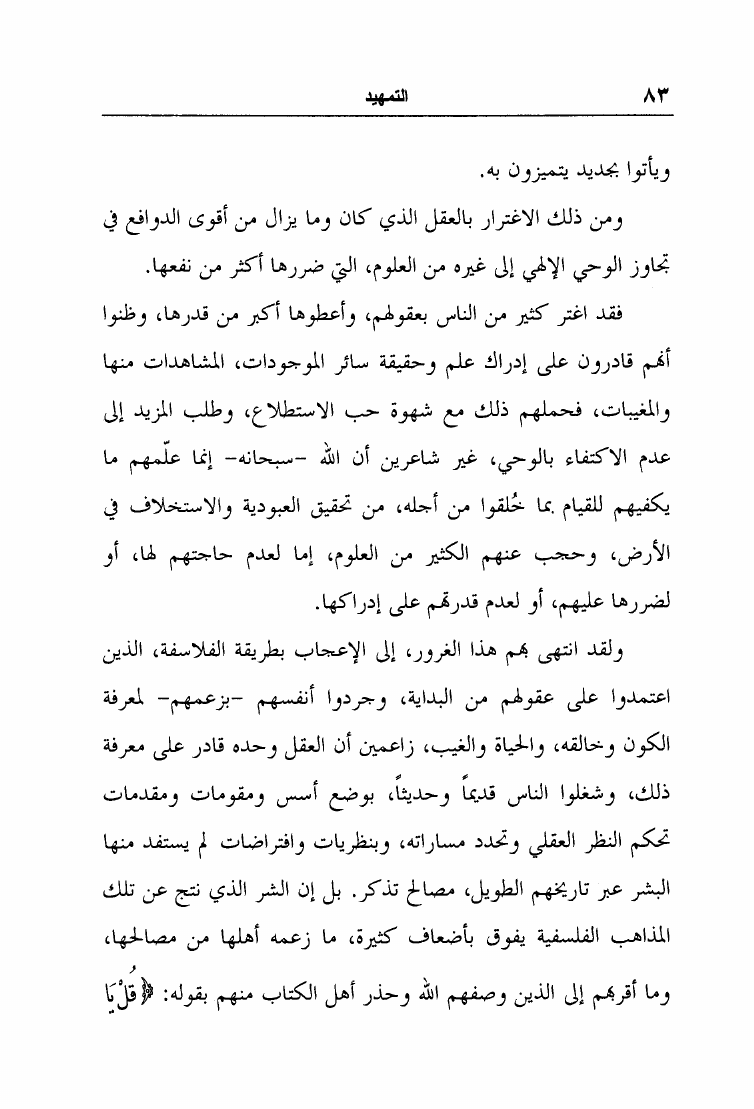 ٨٣ التمهيد

ويأتوا بجديد يتميزون به.

ومن ذلك الاغترار بالعقل الذي كان وما يزال من أقوى الدوافع في تجاوز الوحي الإلهي إلى غيره من العلوم، التي ضررها أكثر من نفعها.

فقد اغتر كثير من الناس بعقولهم، وأعطوها أكبر من قدرها، وظنوا أنهم قادرون على إدراك علم وحقيقة سائر الموجودات، المشاهدات منها والمغيبات، فحملهم ذلك مع شهوة حب الاستطلاع، وطلب المزيد إلى عدم الاكتفاء بالوحي، غير شاعرين أن الله -سبحانه- إنما علّمهم ما يكفيهم للقيام بما خُلقوا من أجله، من تحقيق العبودية والاستخلاف في الأرض، وحجب عنهم الكثير من العلوم، إما لعدم حاجتهم لها، أو لضررها عليهم، أو لعدم قدرتهم على إدراكها.

ولقد انتهى بهم هذا الغرور، إلى الإعجاب بطريقة الفلاسفة، الذين اعتمدوا على عقولهم من البداية، وجردوا أنفسهم -بزعمهم- لمعرفة الكون وخالقه، والحياة والغيب، زاعمين أن العقل وحده قادر على معرفة ذلك، وشغلوا الناس قديماً وحديثاً، بوضع أسس ومقومات ومقدمات تحكم النظر العقلي وتحدد مساراته، وبنظريات وافتراضات لم يستفد منها البشر عبر تاريخهم الطويل، مصالح تذكر. بل إن الشر الذي نتج عن تلك المذاهب الفلسفية يفوق بأضعاف كثيرة، ما زعمه أهلها من مصالحها، وما أقربهم إلى الذين وصفهم الله وحذر أهل الكتاب منهم بقوله: ﴿قُلْ يَا